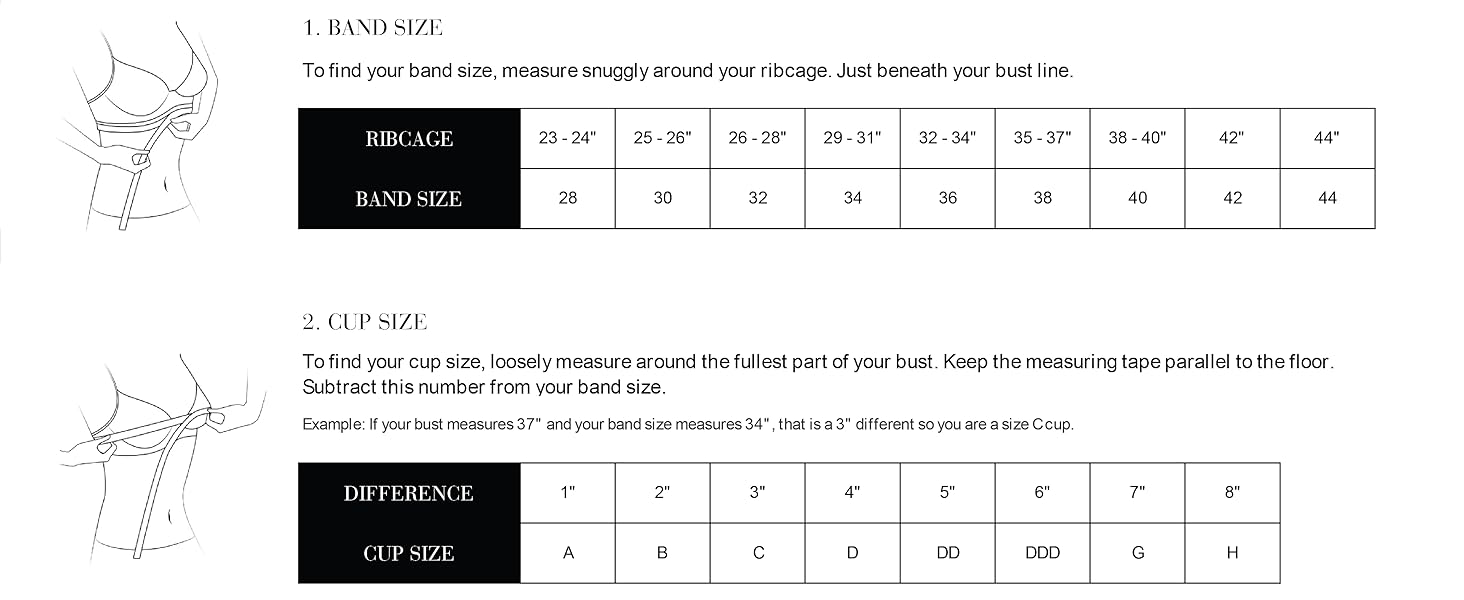 1. BAND SIZE

To find your band size, measure snuggly around your ribcage. Just beneath your bust line.

| RIBCAGE | 23 - 24" | 25 - 26" | 26 - 28" | 29 - 31" | 32 - 34" | 35 - 37" | 38 - 40" | 42" | 44" |
|---|---|---|---|---|---|---|---|---|---|
| BAND SIZE | 28 | 30 | 32 | 34 | 36 | 38 | 40 | 42 | 44 |

2. CUP SIZE

To find your cup size, loosely measure around the fullest part of your bust. Keep the measuring tape parallel to the floor. Subtract this number from your band size.

Example: If your bust measures 37" and your band size measures 34", that is a 3" different so you are a size C cup.

| DIFFERENCE | 1" | 2" | 3" | 4" | 5" | 6" | 7" | 8" |
|---|---|---|---|---|---|---|---|---|
| CUP SIZE | A | B | C | D | DD | DDD | G | H |